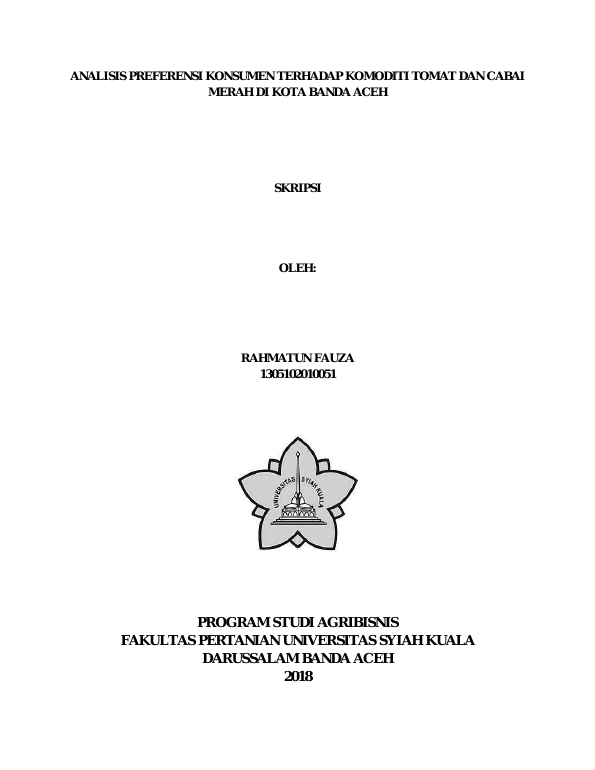 ANALISIS PREFERENSI KONSUMEN TERHADAP KOMODITI TOMAT DAN CABAI MERAH DI KOTA BANDA ACEH

SKRIPSI

OLEH:

RAHMATUN FAUZA
1305102010051

UNIVERSITAS SYIAH KUALA

PROGRAM STUDI AGRIBISNIS
FAKULTAS PERTANIAN UNIVERSITAS SYIAH KUALA
DARUSSALAM BANDA ACEH
2018